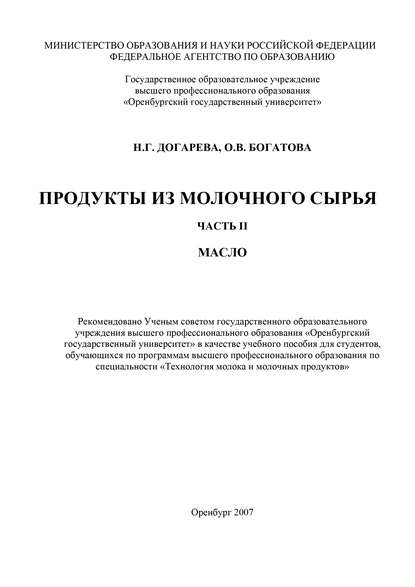 МИНИСТЕРСТВО ОБРАЗОВАНИЯ И НАУКИ РОССИЙСКОЙ ФЕДЕРАЦИИ
ФЕДЕРАЛЬНОЕ АГЕНТСТВО ПО ОБРАЗОВАНИЮ

Государственное образовательное учреждение
высшего профессионального образования
«Оренбургский государственный университет»

Н.Г. ДОГАРЕВА, О.В. БОГАТОВА

ПРОДУКТЫ ИЗ МОЛОЧНОГО СЫРЬЯ

ЧАСТЬ II

МАСЛО

Рекомендовано Ученым советом государственного образовательного учреждения высшего профессионального образования «Оренбургский государственный университет» в качестве учебного пособия для студентов, обучающихся по программам высшего профессионального образования по специальности «Технология молока и молочных продуктов»

Оренбург 2007